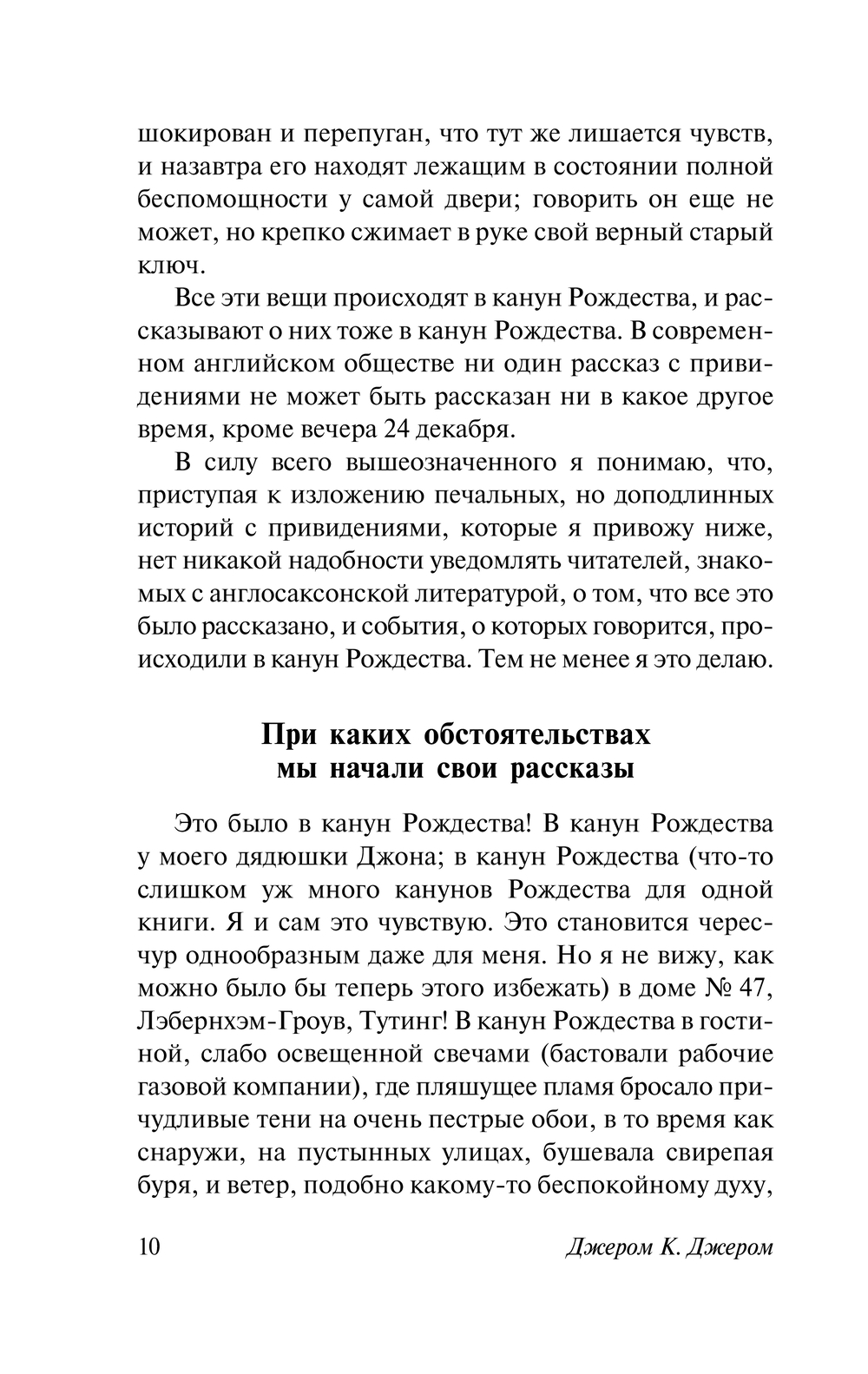 шокирован и перепуган, что тут же лишается чувств, и назавтра его находят лежащим в состоянии полной беспомощности у самой двери; говорить он еще не может, но крепко сжимает в руке свой верный старый ключ.

Все эти вещи происходят в канун Рождества, и рассказывают о них тоже в канун Рождества. В современном английском обществе ни один рассказ с привидениями не может быть рассказан ни в какое другое время, кроме вечера 24 декабря.

В силу всего вышеозначенного я понимаю, что, приступая к изложению печальных, но доподлинных историй с привидениями, которые я привожу ниже, нет никакой надобности уведомлять читателей, знакомых с англосаксонской литературой, о том, что все это было рассказано, и события, о которых говорится, происходили в канун Рождества. Тем не менее я это делаю.

При каких обстоятельствах мы начали свои рассказы

Это было в канун Рождества! В канун Рождества у моего дядюшки Джона; в канун Рождества (что-то слишком уж много канунов Рождества для одной книги. Я и сам это чувствую. Это становится чересчур однообразным даже для меня. Но я не вижу, как можно было бы теперь этого избежать) в доме № 47, Лэбернхэм-Гроув, Тутинг! В канун Рождества в гостиной, слабо освещенной свечами (бастовали рабочие газовой компании), где пляшущее пламя бросало причудливые тени на очень пестрые обои, в то время как снаружи, на пустынных улицах, бушевала свирепая буря, и ветер, подобно какому-то беспокойному духу,

10 Джером К. Джером